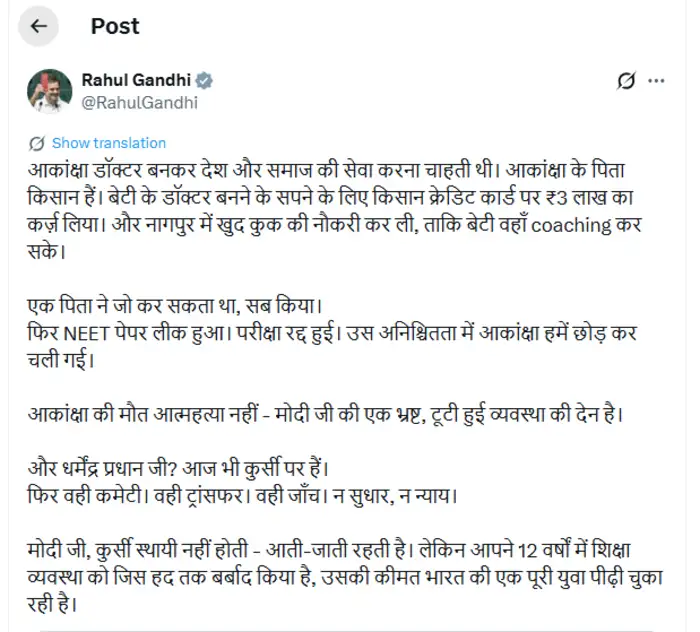 Post

Rahul Gandhi
@RahulGandhi

Show translation

आकांक्षा डॉक्टर बनकर देश और समाज की सेवा करना चाहती थी। आकांक्षा के पिता किसान हैं। बेटी के डॉक्टर बनने के सपने के लिए किसान क्रेडिट कार्ड पर ₹3 लाख का कर्ज़ लिया। और नागपुर में खुद कुक की नौकरी कर ली, ताकि बेटी वहाँ coaching कर सके।

एक पिता ने जो कर सकता था, सब किया।
फिर NEET पेपर लीक हुआ। परीक्षा रद्द हुई। उस अनिश्चितता में आकांक्षा हमें छोड़ कर चली गई।

आकांक्षा की मौत आत्महत्या नहीं - मोदी जी की एक भ्रष्ट, टूटी हुई व्यवस्था की देन है।

और धर्मेंद्र प्रधान जी? आज भी कुर्सी पर हैं।
फिर वही कमेटी। वही ट्रांसफर। वही जाँच। न सुधार, न न्याय।

मोदी जी, कुर्सी स्थायी नहीं होती - आती-जाती रहती है। लेकिन आपने 12 वर्षों में शिक्षा व्यवस्था को जिस हद तक बर्बाद किया है, उसकी कीमत भारत की एक पूरी युवा पीढ़ी चुका रही है।